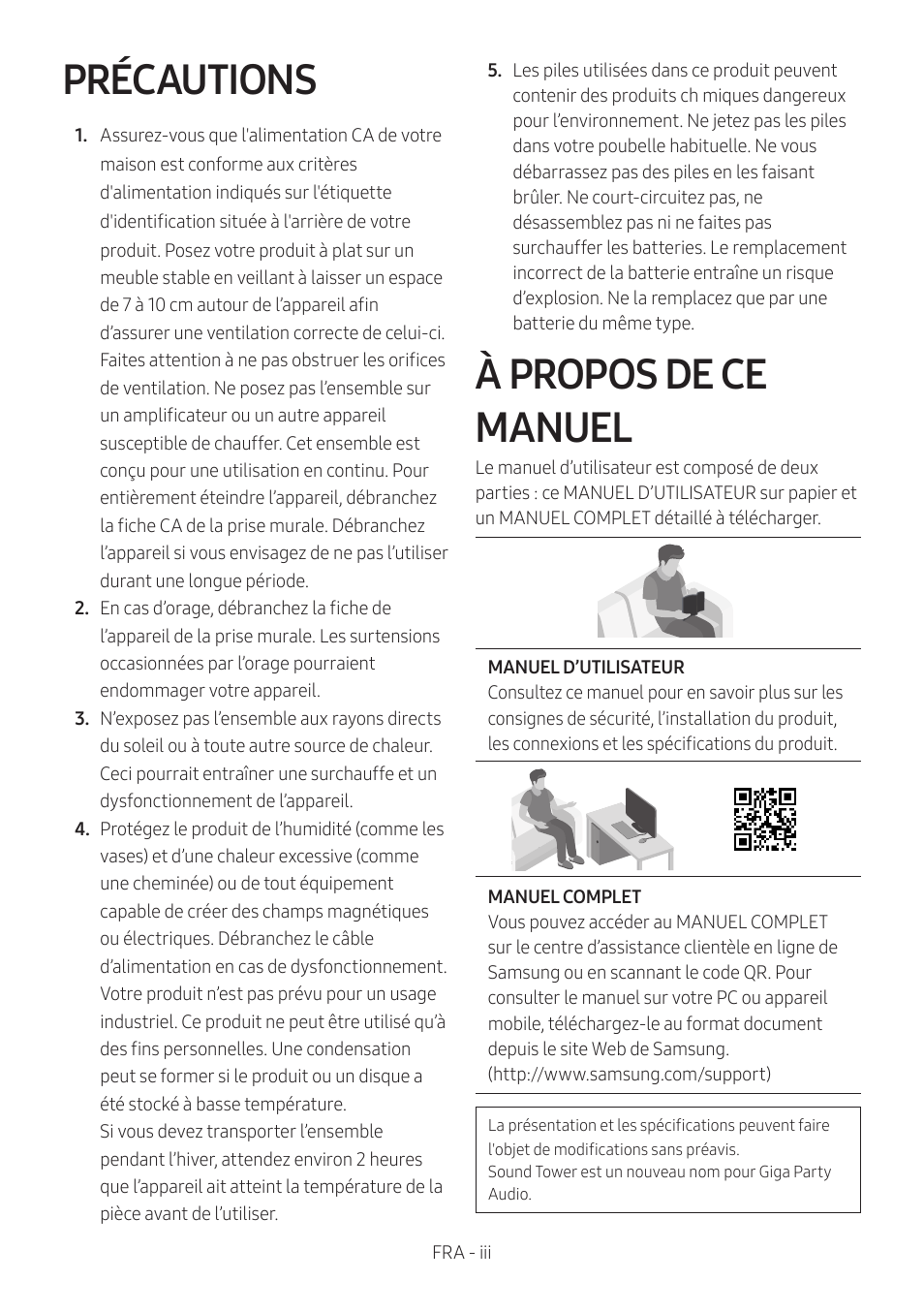 PRÉCAUTIONS

1. Assurez-vous que l'alimentation CA de votre maison est conforme aux critères d'alimentation indiqués sur l'étiquette d'identification située à l'arrière de votre produit. Posez votre produit à plat sur un meuble stable en veillant à laisser un espace de 7 à 10 cm autour de l'appareil afin d'assurer une ventilation correcte de celui-ci. Faites attention à ne pas obstruer les orifices de ventilation. Ne posez pas l'ensemble sur un amplificateur ou un autre appareil susceptible de chauffer. Cet ensemble est conçu pour une utilisation en continu. Pour entièrement éteindre l'appareil, débranchez la fiche CA de la prise murale. Débranchez l'appareil si vous envisagez de ne pas l'utiliser durant une longue période.
2. En cas d'orage, débranchez la fiche de l'appareil de la prise murale. Les surtensions occasionnées par l'orage pourraient endommager votre appareil.
3. N'exposez pas l'ensemble aux rayons directs du soleil ou à toute autre source de chaleur. Ceci pourrait entraîner une surchauffe et un dysfonctionnement de l'appareil.
4. Protégez le produit de l'humidité (comme les vases) et d'une chaleur excessive (comme une cheminée) ou de tout équipement capable de créer des champs magnétiques ou électriques. Débranchez le câble d'alimentation en cas de dysfonctionnement. Votre produit n'est pas prévu pour un usage industriel. Ce produit ne peut être utilisé qu'à des fins personnelles. Une condensation peut se former si le produit ou un disque a été stocké à basse température.
Si vous devez transporter l'ensemble pendant l'hiver, attendez environ 2 heures que l'appareil ait atteint la température de la pièce avant de l'utiliser.
5. Les piles utilisées dans ce produit peuvent contenir des produits ch miques dangereux pour l'environnement. Ne jetez pas les piles dans votre poubelle habituelle. Ne vous débarrassez pas des piles en les faisant brûler. Ne court-circuitez pas, ne désassemblez pas ni ne faites pas surchauffer les batteries. Le remplacement incorrect de la batterie entraîne un risque d'explosion. Ne la remplacez que par une batterie du même type.

À PROPOS DE CE MANUEL

Le manuel d'utilisateur est composé de deux parties : ce MANUEL D'UTILISATEUR sur papier et un MANUEL COMPLET détaillé à télécharger.

MANUEL D'UTILISATEUR
Consultez ce manuel pour en savoir plus sur les consignes de sécurité, l'installation du produit, les connexions et les spécifications du produit.

MANUEL COMPLET
Vous pouvez accéder au MANUEL COMPLET sur le centre d'assistance clientèle en ligne de Samsung ou en scannant le code QR. Pour consulter le manuel sur votre PC ou appareil mobile, téléchargez-le au format document depuis le site Web de Samsung.
(http://www.samsung.com/support)

La présentation et les spécifications peuvent faire l'objet de modifications sans préavis.
Sound Tower est un nouveau nom pour Giga Party Audio.

FRA - iii